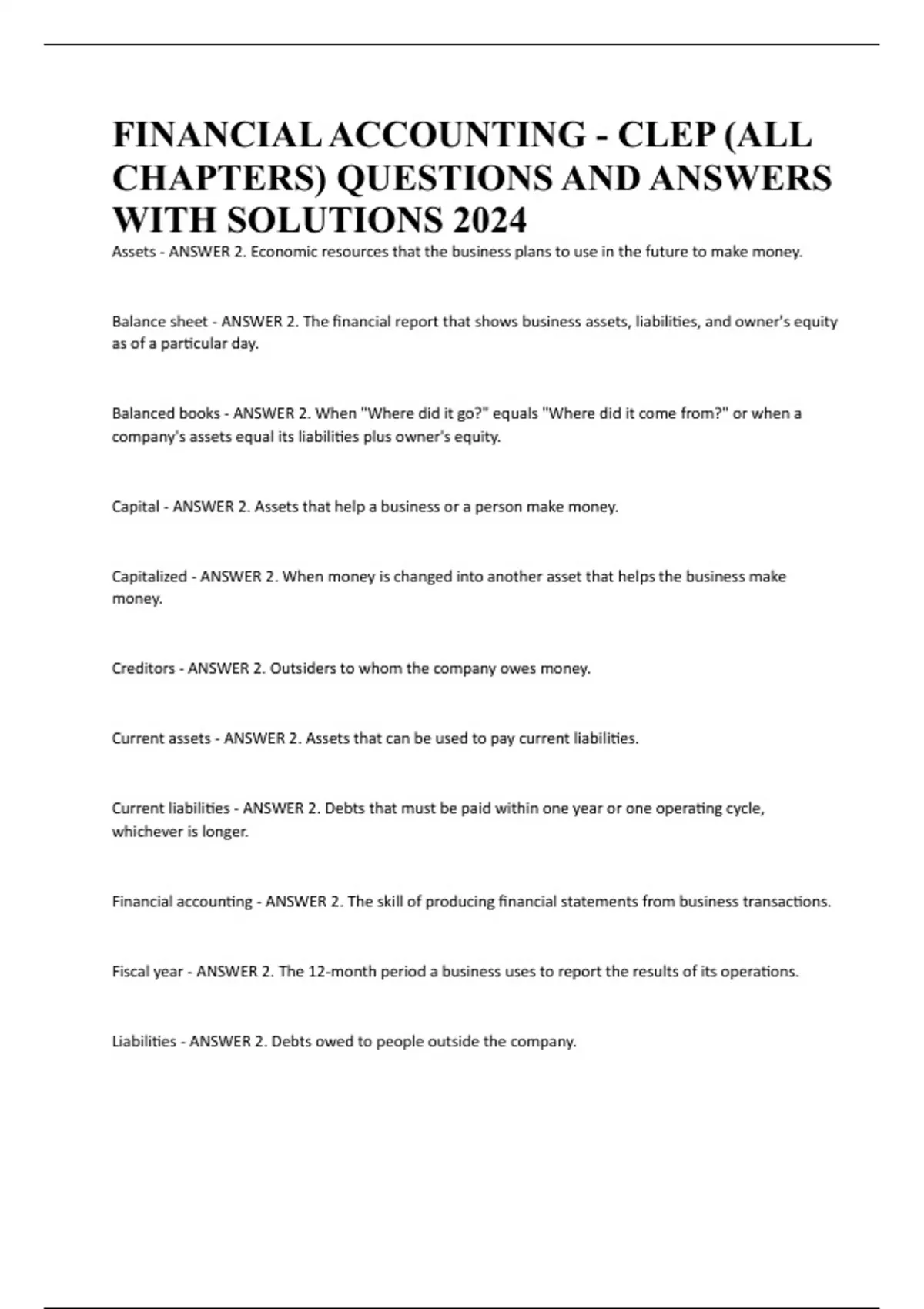 FINANCIAL ACCOUNTING - CLEP (ALL CHAPTERS) QUESTIONS AND ANSWERS WITH SOLUTIONS 2024

Assets - ANSWER 2. Economic resources that the business plans to use in the future to make money.

Balance sheet - ANSWER 2. The financial report that shows business assets, liabilities, and owner's equity as of a particular day.

Balanced books - ANSWER 2. When "Where did it go?" equals "Where did it come from?" or when a company's assets equal its liabilities plus owner's equity.

Capital - ANSWER 2. Assets that help a business or a person make money.

Capitalized - ANSWER 2. When money is changed into another asset that helps the business make money.

Creditors - ANSWER 2. Outsiders to whom the company owes money.

Current assets - ANSWER 2. Assets that can be used to pay current liabilities.

Current liabilities - ANSWER 2. Debts that must be paid within one year or one operating cycle, whichever is longer.

Financial accounting - ANSWER 2. The skill of producing financial statements from business transactions.

Fiscal year - ANSWER 2. The 12-month period a business uses to report the results of its operations.

Liabilities - ANSWER 2. Debts owed to people outside the company.